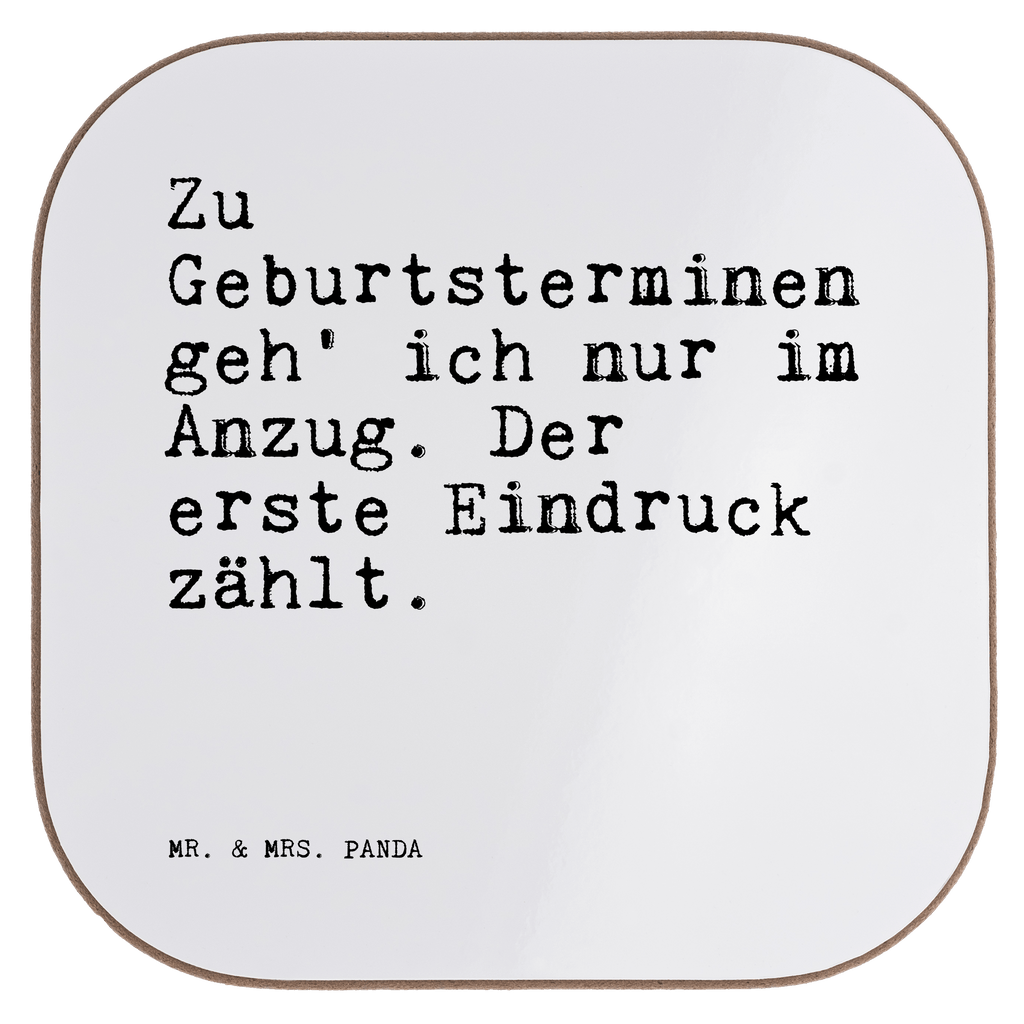 Zu Geburtsterminen geh' ich nur im Anzug. Der erste Eindruck zählt.

MR. & MRS. PANDA